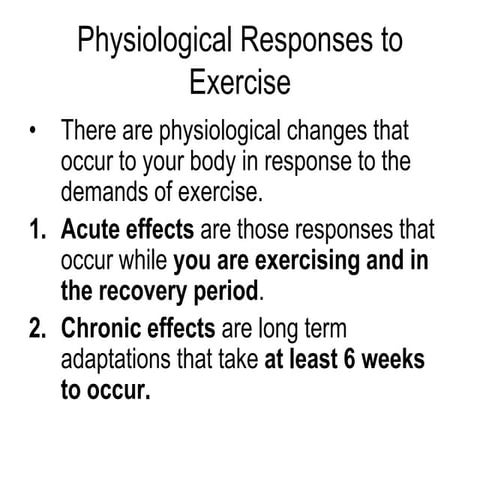 Physiological Responses to Exercise

• There are physiological changes that occur to your body in response to the demands of exercise.

1. Acute effects are those responses that occur while you are exercising and in the recovery period.

2. Chronic effects are long term adaptations that take at least 6 weeks to occur.